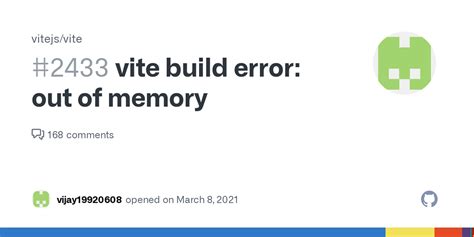 vitejs/vite

#2433 vite build error: out of memory

168 comments

vijay19920608 opened on March 8, 2021